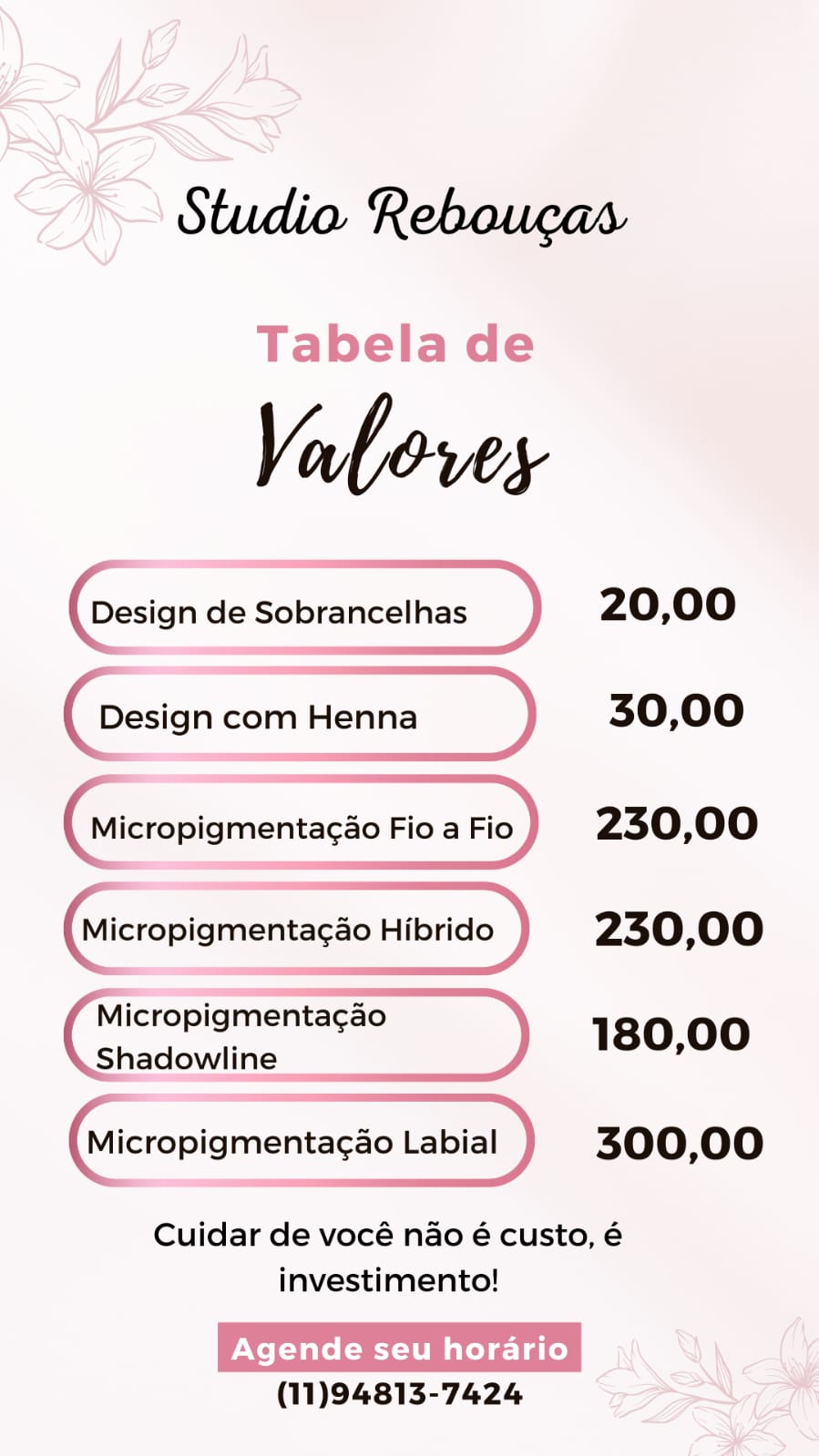 Studio Rebouças

Tabela de

Valores

Design de Sobrancelhas
20,00

Design com Henna
30,00

Micropigmentação Fio a Fio
230,00

Micropigmentação Híbrido
230,00

Micropigmentação Shadowline
180,00

Micropigmentação Labial
300,00

Cuidar de você não é custo, é investimento!

Agende seu horário
(11)94813-7424